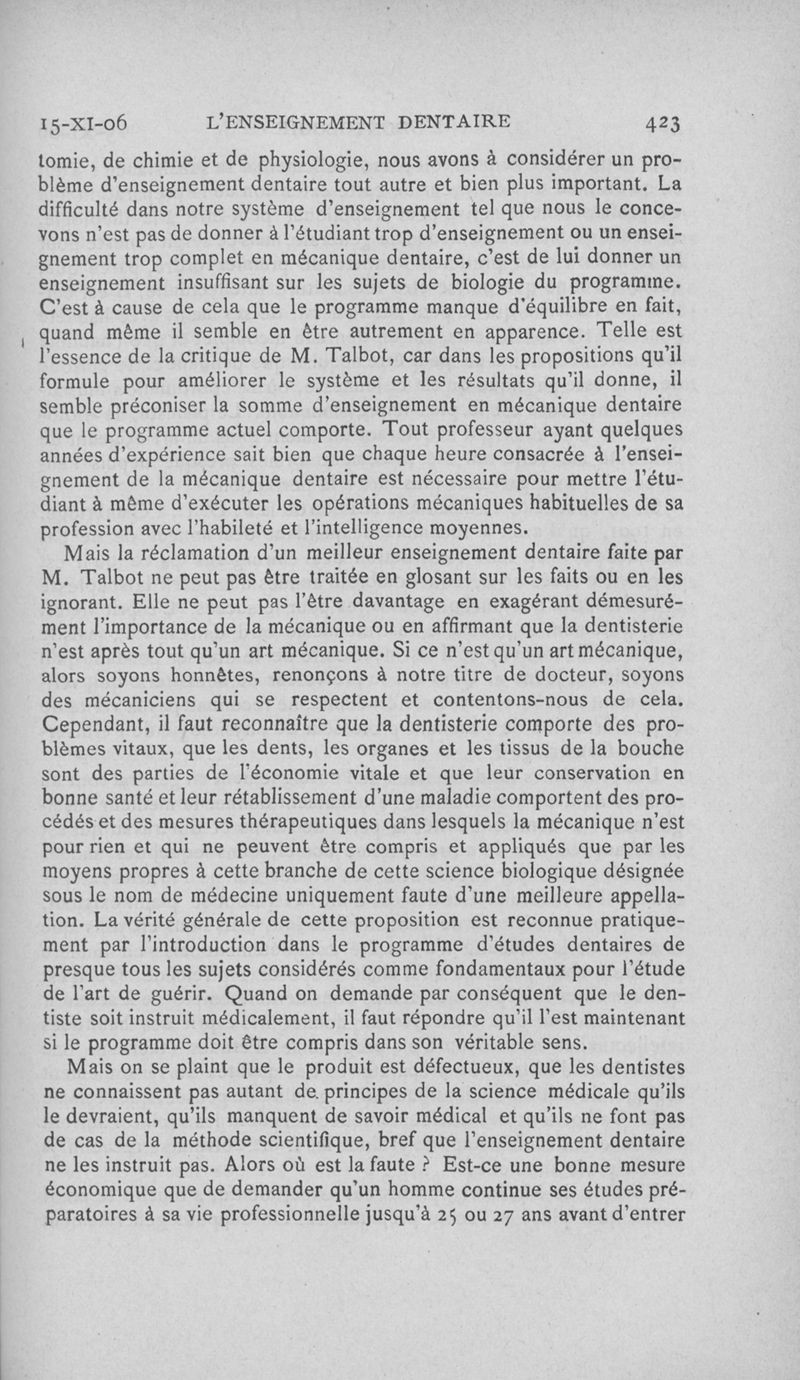 15-XI-06 L'ENSEIGNEMENT DENTAIRE 423

tomie, de chimie et de physiologie, nous avons à considérer un problème d'enseignement dentaire tout autre et bien plus important. La difficulté dans notre système d'enseignement tel que nous le concevons n'est pas de donner à l'étudiant trop d'enseignement ou un enseignement trop complet en mécanique dentaire, c'est de lui donner un enseignement insuffisant sur les sujets de biologie du programme. C'est à cause de cela que le programme manque d'équilibre en fait, quand même il semble en être autrement en apparence. Telle est l'essence de la critique de M. Talbot, car dans les propositions qu'il formule pour améliorer le système et les résultats qu'il donne, il semble préconiser la somme d'enseignement en mécanique dentaire que le programme actuel comporte. Tout professeur ayant quelques années d'expérience sait bien que chaque heure consacrée à l'enseignement de la mécanique dentaire est nécessaire pour mettre l'étudiant à même d'exécuter les opérations mécaniques habituelles de sa profession avec l'habileté et l'intelligence moyennes.

Mais la réclamation d'un meilleur enseignement dentaire faite par M. Talbot ne peut pas être traitée en glosant sur les faits ou en les ignorant. Elle ne peut pas l'être davantage en exagérant démesurément l'importance de la mécanique ou en affirmant que la dentisterie n'est après tout qu'un art mécanique. Si ce n'est qu'un art mécanique, alors soyons honnêtes, renonçons à notre titre de docteur, soyons des mécaniciens qui se respectent et contentons-nous de cela. Cependant, il faut reconnaître que la dentisterie comporte des problèmes vitaux, que les dents, les organes et les tissus de la bouche sont des parties de l'économie vitale et que leur conservation en bonne santé et leur rétablissement d'une maladie comportent des procédés et des mesures thérapeutiques dans lesquels la mécanique n'est pour rien et qui ne peuvent être compris et appliqués que par les moyens propres à cette branche de cette science biologique désignée sous le nom de médecine uniquement faute d'une meilleure appellation. La vérité générale de cette proposition est reconnue pratiquement par l'introduction dans le programme d'études dentaires de presque tous les sujets considérés comme fondamentaux pour l'étude de l'art de guérir. Quand on demande par conséquent que le dentiste soit instruit médicalement, il faut répondre qu'il l'est maintenant si le programme doit être compris dans son véritable sens.

Mais on se plaint que le produit est défectueux, que les dentistes ne connaissent pas autant de principes de la science médicale qu'ils le devraient, qu'ils manquent de savoir médical et qu'ils ne font pas de cas de la méthode scientifique, bref que l'enseignement dentaire ne les instruit pas. Alors où est la faute ? Est-ce une bonne mesure économique que de demander qu'un homme continue ses études préparatoires à sa vie professionnelle jusqu'à 25 ou 27 ans avant d'entrer